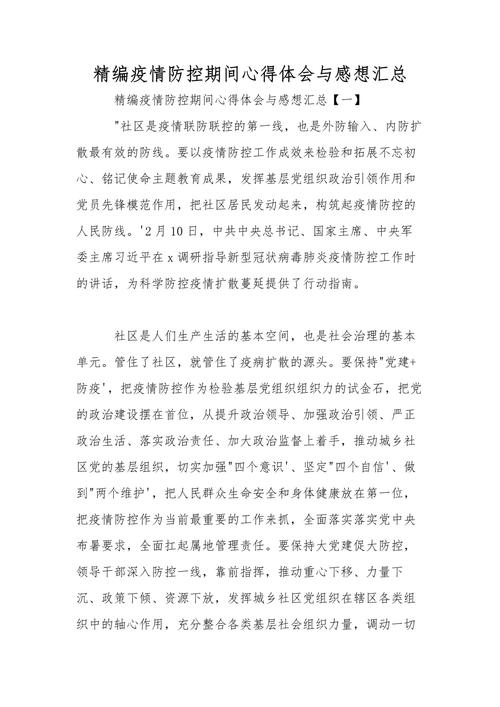 精编疫情防控期间心得体会与感想汇总

精编疫情防控期间心得体会与感想汇总【一】

"社区是疫情联防联控的第一线，也是外防输入、内防扩散最有效的防线。要以疫情防控工作成效来检验和拓展不忘初心、铭记使命主题教育成果，发挥基层党组织政治引领作用和党员先锋模范作用，把社区居民发动起来，构筑起疫情防控的人民防线。'2月10日，中共中央总书记、国家主席、中央军委主席习近平在x调研指导新型冠状病毒肺炎疫情防控工作时的讲话，为科学防控疫情扩散蔓延提供了行动指南。

社区是人们生产生活的基本空间，也是社会治理的基本单元。管住了社区，就管住了疫病扩散的源头。要保持"党建+防疫'，把疫情防控作为检验基层党组织组织力的试金石，把党的政治建设摆在首位，从提升政治领导、加强政治引领、严正政治生活、落实政治责任、加大政治监督上着手，推动城乡社区党的基层组织，切实加强"四个意识'、坚定"四个自信'、做到"两个维护'，把人民群众生命安全和身体健康放在第一位，把疫情防控作为当前最重要的工作来抓，全面落实落实党中央布署要求，全面扛起属地管理责任。要保持大党建促大防控，领导干部深入防控一线，靠前指挥，推动重心下移、力量下沉、政策下倾、资源下放，发挥城乡社区党组织在辖区各类组织中的轴心作用，充分整合各类基层社会组织力量，调动一切